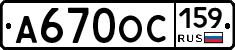 А670ОС 159 RUS